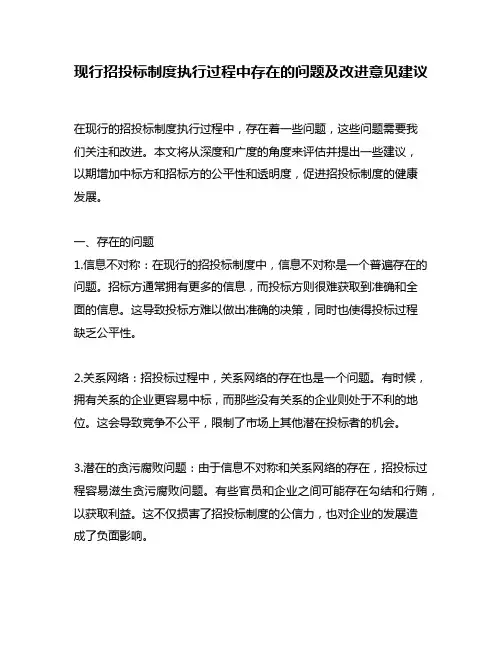 现行招投标制度执行过程中存在的问题及改进意见建议

在现行的招投标制度执行过程中，存在着一些问题，这些问题需要我们关注和改进。本文将从深度和广度的角度来评估并提出一些建议，以期增加中标方和招标方的公平性和透明度，促进招投标制度的健康发展。

一、存在的问题
1.信息不对称：在现行的招投标制度中，信息不对称是一个普遍存在的问题。招标方通常拥有更多的信息，而投标方则很难获取到准确和全面的信息。这导致投标方难以做出准确的决策，同时也使得投标过程缺乏公平性。

2.关系网络：招投标过程中，关系网络的存在也是一个问题。有时候，拥有关系的企业更容易中标，而那些没有关系的企业则处于不利的地位。这会导致竞争不公平，限制了市场上其他潜在投标者的机会。

3.潜在的贪污腐败问题：由于信息不对称和关系网络的存在，招投标过程容易滋生贪污腐败问题。有些官员和企业之间可能存在勾结和行贿，以获取利益。这不仅损害了招投标制度的公信力，也对企业的发展造成了负面影响。